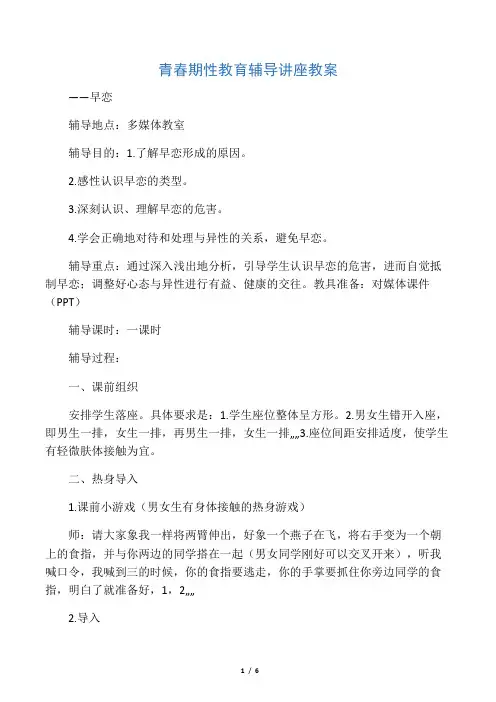 青春期性教育辅导讲座教案

——早恋

辅导地点：多媒体教室

辅导目的：1.了解早恋形成的原因。

2.感性认识早恋的类型。

3.深刻认识、理解早恋的危害。

4.学会正确地对待和处理与异性的关系，避免早恋。

辅导重点：通过深入浅出地分析，引导学生认识早恋的危害，进而自觉抵制早恋；调整好心态与异性进行有益、健康的交往。教具准备：对媒体课件（PPT）

辅导课时：一课时

辅导过程：

一、课前组织

安排学生落座。具体要求是：1.学生座位整体呈方形。2.男女生错开入座，即男生一排，女生一排，再男生一排，女生一排„„3.座位间距安排适度，使学生有轻微肤体接触为宜。

二、热身导入

1.课前小游戏（男女生有身体接触的热身游戏）

师：请大家象我一样将两臂伸出，好象一个燕子在飞，将右手变为一个朝上的食指，并与你两边的同学搭在一起（男女同学刚好可以交叉开来），听我喊口令，我喊到三的时候，你的食指要逃走，你的手掌要抓住你旁边同学的食指，明白了就准备好，1，2„„

2.导入

1 / 6